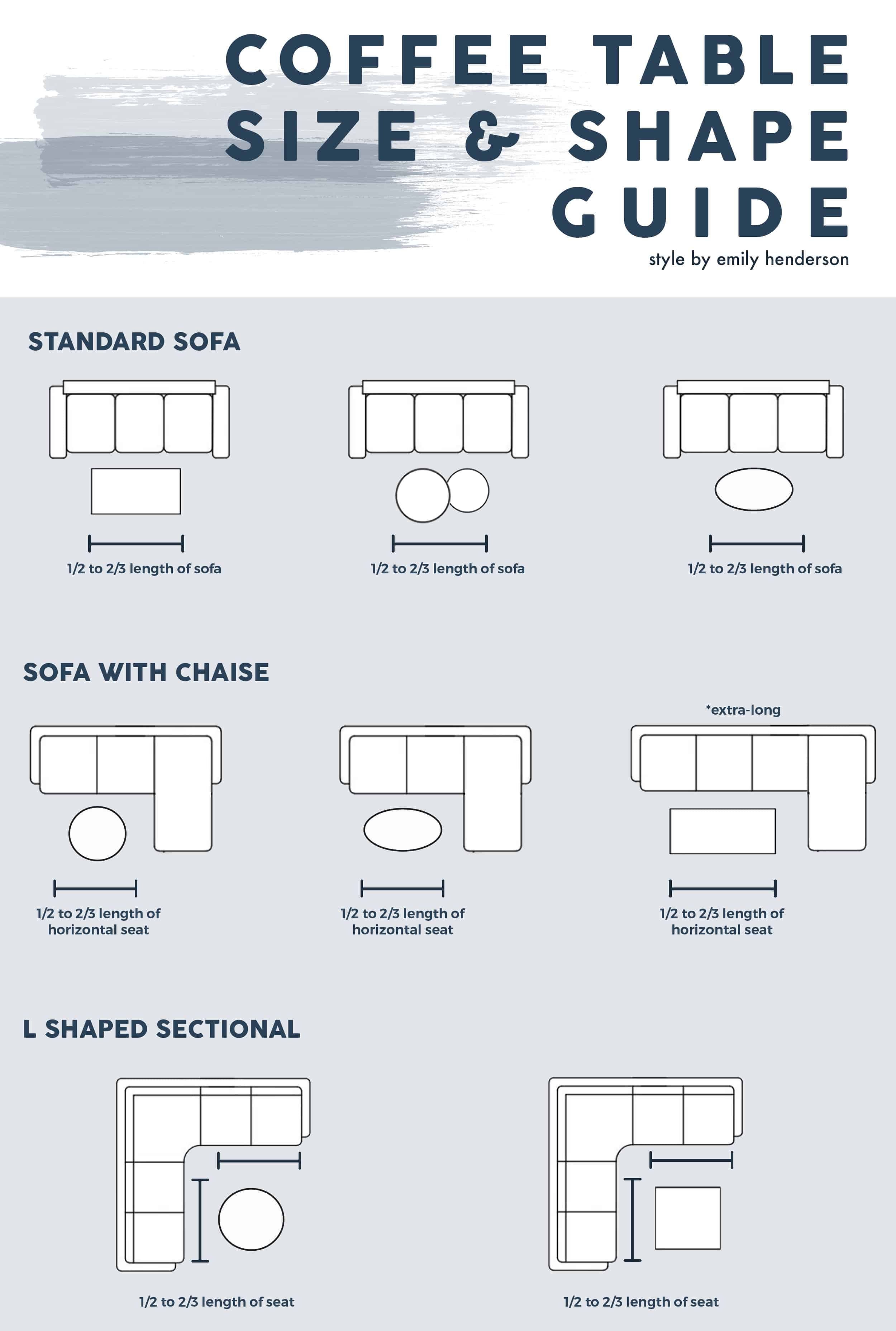 COFFEE TABLE SIZE & SHAPE GUIDE

style by emily henderson

STANDARD SOFA

1/2 to 2/3 length of sofa

1/2 to 2/3 length of sofa

1/2 to 2/3 length of sofa

SOFA WITH CHAISE

*extra-long

1/2 to 2/3 length of horizontal seat

1/2 to 2/3 length of horizontal seat

1/2 to 2/3 length of horizontal seat

L SHAPED SECTIONAL

1/2 to 2/3 length of seat

1/2 to 2/3 length of seat